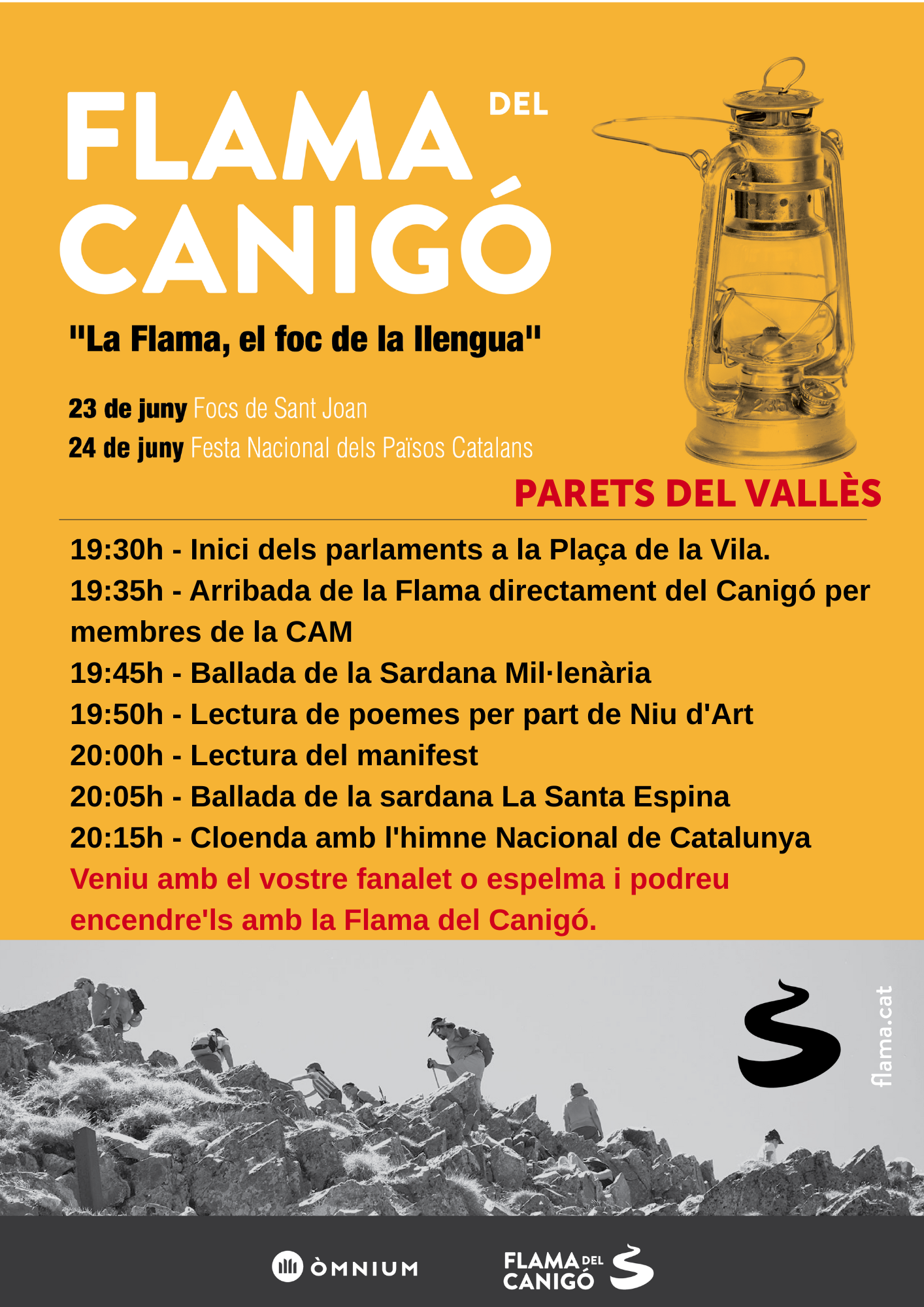 FLAMA DEL CANIGÓ

"La Flama, el foc de la llengua"

23 de juny Focs de Sant Joan
24 de juny Festa Nacional dels Països Catalans

PARETS DEL VALLÈS

19:30h - Inici dels parlaments a la Plaça de la Vila.
19:35h - Arribada de la Flama directament del Canigó per membres de la CAM
19:45h - Ballada de la Sardana Mil·lenària
19:50h - Lectura de poemes per part de Niu d'Art
20:00h - Lectura del manifest
20:05h - Ballada de la sardana La Santa Espina
20:15h - Cloenda amb l'himne Nacional de Catalunya
Veniu amb el vostre fanalet o espelma i podreu encendre'ls amb la Flama del Canigó.

flama.cat

ÒMNIUM

FLAMA DEL CANIGÓ